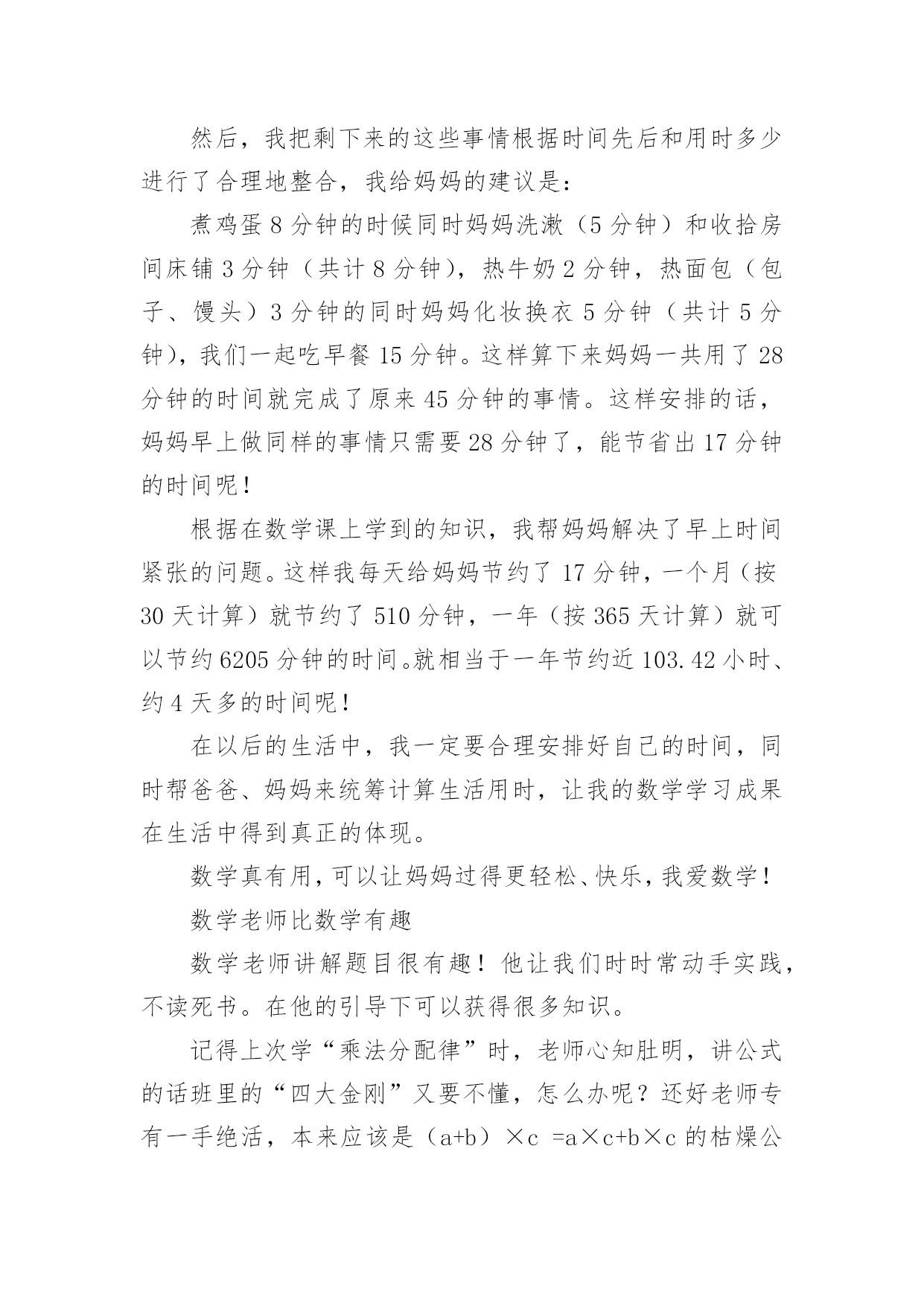 然后，我把剩下来的这些事情根据时间先后和用时多少进行了合理地整合，我给妈妈的建议是：

煮鸡蛋 8 分钟的时候同时妈妈洗漱（5 分钟）和收拾房间床铺 3 分钟（共计 8 分钟），热牛奶 2 分钟，热面包（包子、馒头）3 分钟的同时妈妈化妆换衣 5 分钟（共计 5 分钟），我们一起吃早餐 15 分钟。这样算下来妈妈一共用了 28 分钟的时间就完成了原来 45 分钟的事情。这样安排的话，妈妈早上做同样的事情只需要 28 分钟了，能节省出 17 分钟的时间呢！

根据在数学课上学到的知识，我帮妈妈解决了早上时间紧张的问题。这样我每天给妈妈节约了 17 分钟，一个月（按 30 天计算）就节约了 510 分钟，一年（按 365 天计算）就可以节约 6205 分钟的时间。就相当于一年节约近 103.42 小时、约 4 天多的时间呢！

在以后的生活中，我一定要合理安排好自己的时间，同时帮爸爸、妈妈来统筹计算生活用时，让我的数学学习成果在生活中得到真正的体现。

数学真有用，可以让妈妈过得更轻松、快乐，我爱数学！

数学老师比数学有趣

数学老师讲解题目很有趣！他让我们时时常动手实践，不读死书。在他的引导下可以获得很多知识。

记得上次学“乘法分配律”时，老师心知肚明，讲公式的话班里的“四大金刚”又要不懂，怎么办呢？还好老师专有一手绝活，本来应该是（a+b）×c =a×c+b×c 的枯燥公